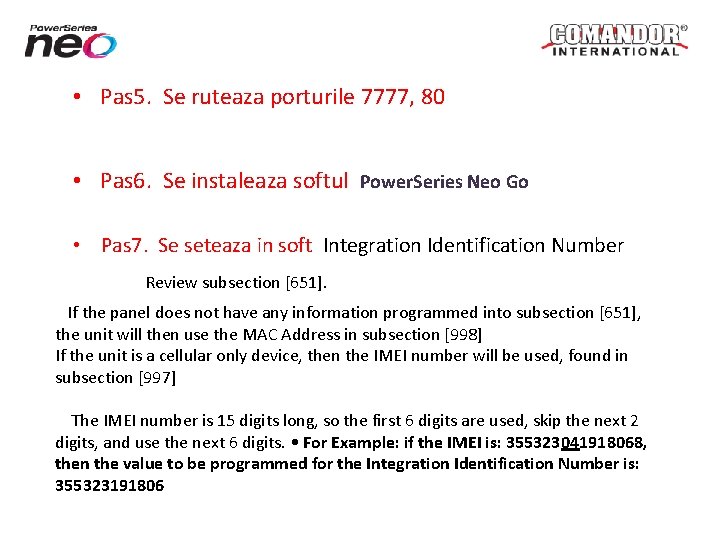 PowerSeries neo

COMANDOR® INTERNATIONAL

• Pas5. Se ruteaza porturile 7777, 80

• Pas6. Se instaleaza softul PowerSeries Neo Go

• Pas7. Se seteaza in soft Integration Identification Number

Review subsection [651].

If the panel does not have any information programmed into subsection [651], the unit will then use the MAC Address in subsection [998]
If the unit is a cellular only device, then the IMEI number will be used, found in subsection [997]

The IMEI number is 15 digits long, so the first 6 digits are used, skip the next 2 digits, and use the next 6 digits. • For Example: if the IMEI is: 355323041918068, then the value to be programmed for the Integration Identification Number is: 355323191806